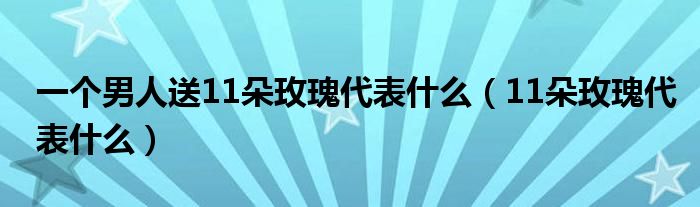 一个男人送11朵玫瑰代表什么（11朵玫瑰代表什么）